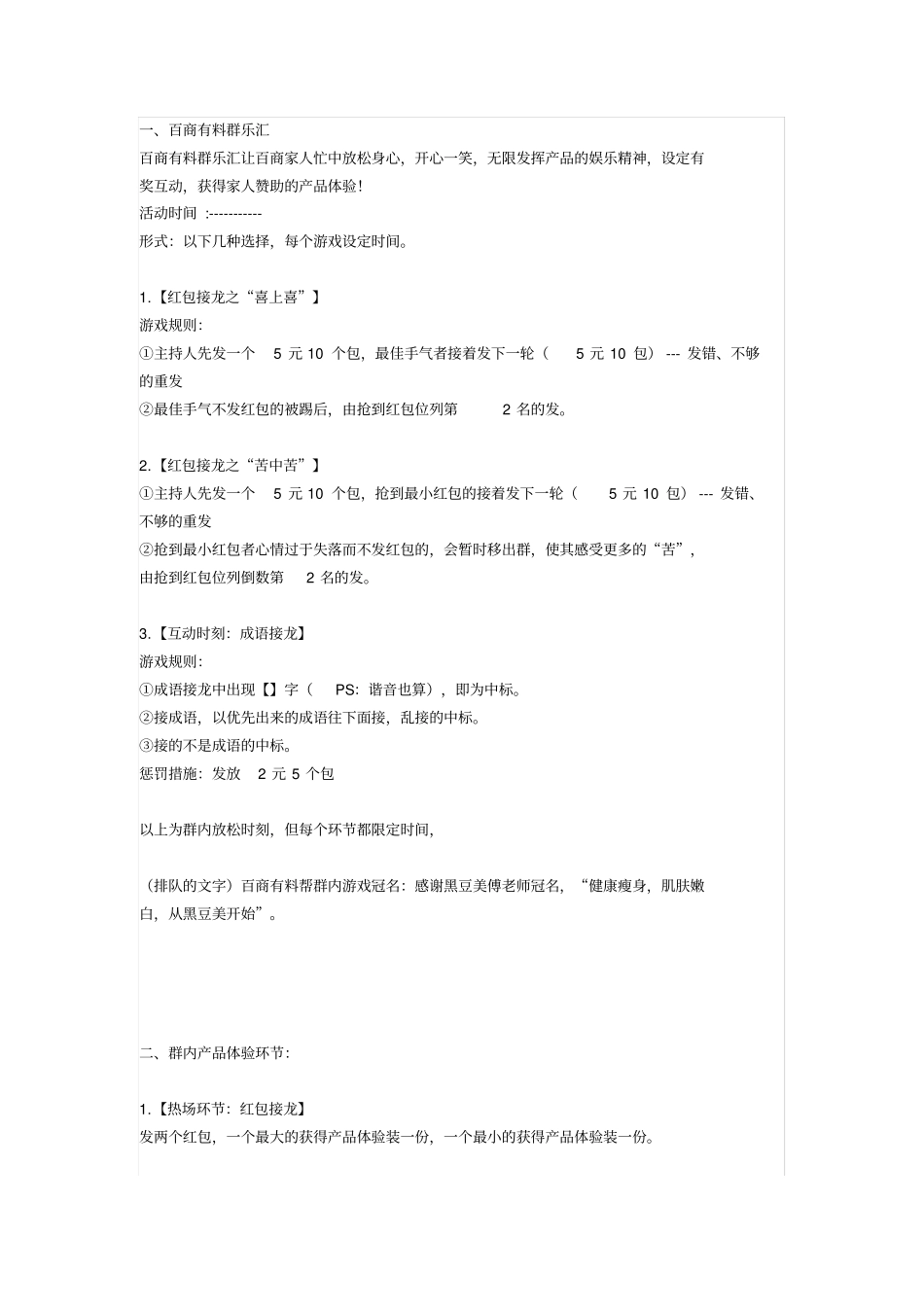 一、百商有料群乐汇

百商有料群乐汇让百商家人忙中放松身心，开心一笑，无限发挥产品的娱乐精神，设定有奖互动，获得家人赞助的产品体验!

活动时间 :-----------

形式：以下几种选择，每个游戏设定时间。

1.【红包接龙之“喜上喜”】

游戏规则:

①主持人先发一个 5 元 10 个包，最佳手气者接着发下一轮（ 5 元 10 包） --- 发错、不够的重发

②最佳手气不发红包的被踢后，由抢到红包位列第 2 名的发。

2.【红包接龙之“苦中苦”】

①主持人先发一个 5 元 10 个包，抢到最小红包的接着发下一轮（ 5 元 10 包） --- 发错、不够的重发

②抢到最小红包者心情过于失落而不发红包的，会暂时移出群，使其感受更多的“苦”，由抢到红包位列倒数第 2 名的发。

3.【互动时刻：成语接龙】

游戏规则:

①成语接龙中出现【】字（ PS：谐音也算），即为中标。

②接成语，以优先出来的成语往下面接，乱接的中标。

③接的不是成语的中标。

惩罚措施：发放 2 元 5 个包

以上为群内放松时刻，但每个环节都限定时间,

（排队的文字）百商有料帮群内游戏冠名：感谢黑豆美傅老师冠名，“健康瘦身，肌肤嫩白，从黑豆美开始”。

二、群内产品体验环节:

1.【热场环节：红包接龙】

发两个红包，一个最大的获得产品体验装一份，一个最小的获得产品体验装一份。